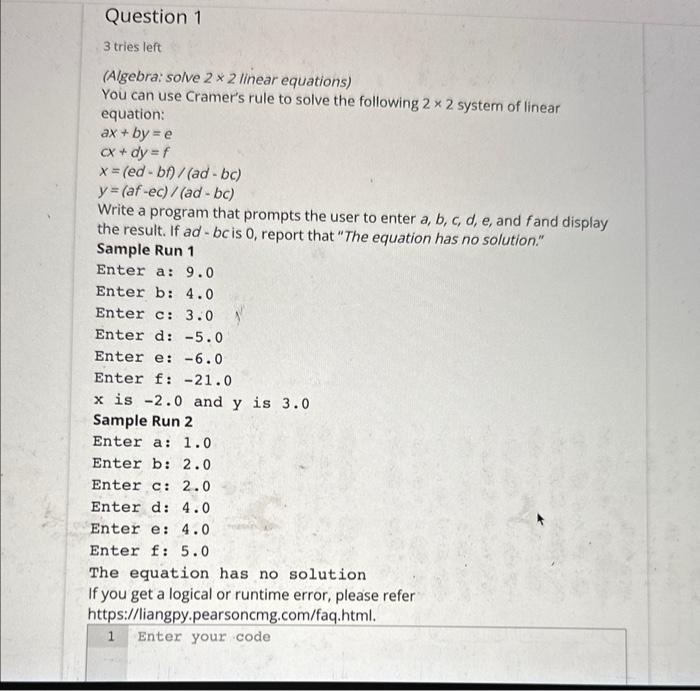 Question 1

3 tries left

(Algebra: solve $2 \times 2$ linear equations)
You can use Cramer's rule to solve the following $2 \times 2$ system of linear equation:
$ax + by = e$
$cx + dy = f$
$x = (ed - bf) / (ad - bc)$
$y = (af - ec) / (ad - bc)$
Write a program that prompts the user to enter a, b, c, d, e, and f and display the result. If ad - bc is 0, report that "The equation has no solution."

Sample Run 1
Enter a: 9.0
Enter b: 4.0
Enter c: 3.0
Enter d: -5.0
Enter e: -6.0
Enter f: -21.0
x is -2.0 and y is 3.0

Sample Run 2
Enter a: 1.0
Enter b: 2.0
Enter c: 2.0
Enter d: 4.0
Enter e: 4.0
Enter f: 5.0
The equation has no solution

If you get a logical or runtime error, please refer https://liangpy.pearsoncmg.com/faq.html.

1 Enter your code